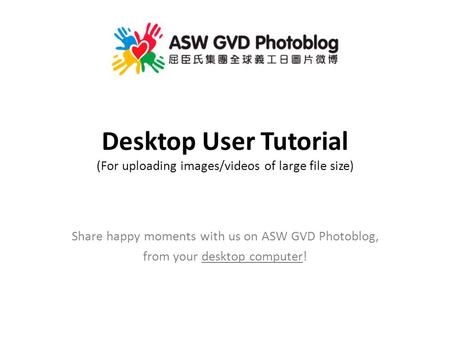 ASW GVD Photoblog
屈臣氏集團全球義工日圖片微博

Desktop User Tutorial
(For uploading images/videos of large file size)

Share happy moments with us on ASW GVD Photoblog, from your desktop computer!